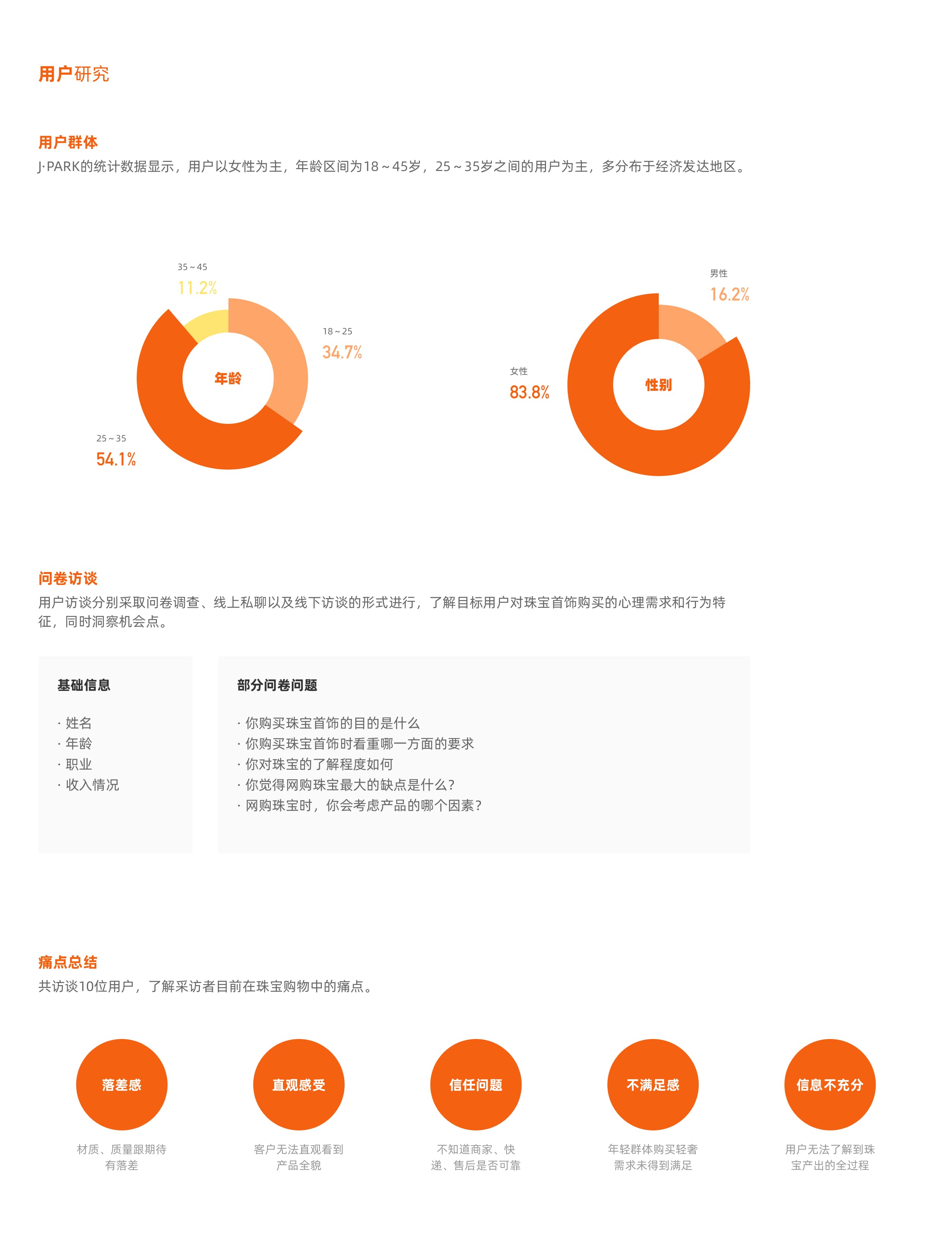 用户研究

用户群体
J·PARK的统计数据显示，用户以女性为主，年龄区间为18～45岁，25～35岁之间的用户为主，多分布于经济发达地区。

35～45
11.2%
18～25
34.7%
年龄
25～35
54.1%

男性
16.2%
女性
83.8%
性别

问卷访谈
用户访谈分别采取问卷调查、线上私聊以及线下访谈的形式进行，了解目标用户对珠宝首饰购买的心理需求和行为特征，同时洞察机会点。

基础信息
· 姓名
· 年龄
· 职业
· 收入情况

部分问卷问题
· 你购买珠宝首饰的目的是什么
· 你购买珠宝首饰时看重哪一方面的要求
· 你对珠宝的了解程度如何
· 你觉得网购珠宝最大的缺点是什么？
· 网购珠宝时，你会考虑产品的哪个因素？

痛点总结
共访谈10位用户，了解采访者目前在珠宝购物中的痛点。

落差感
材质、质量跟期待有落差

直观感受
客户无法直观看到产品全貌

信任问题
不知道商家、快递、售后是否可靠

不满足感
年轻群体购买轻奢需求未得到满足

信息不充分
用户无法了解到珠宝产出的全过程